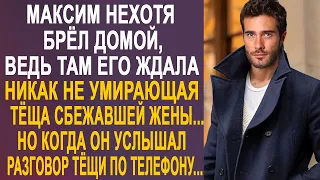 МАКСИМ НЕХОТЯ БРЁЛ ДОМОЙ, ВЕДЬ ТАМ ЕГО ЖДАЛА НИКАК НЕ УМИРАЮЩАЯ ТЁЩА СБЕЖАВШЕЙ ЖЕНЫ... НО КОГДА ОН УСЛЫШАЛ РАЗГОВОР ТЁЩИ ПО ТЕЛЕФОНУ...